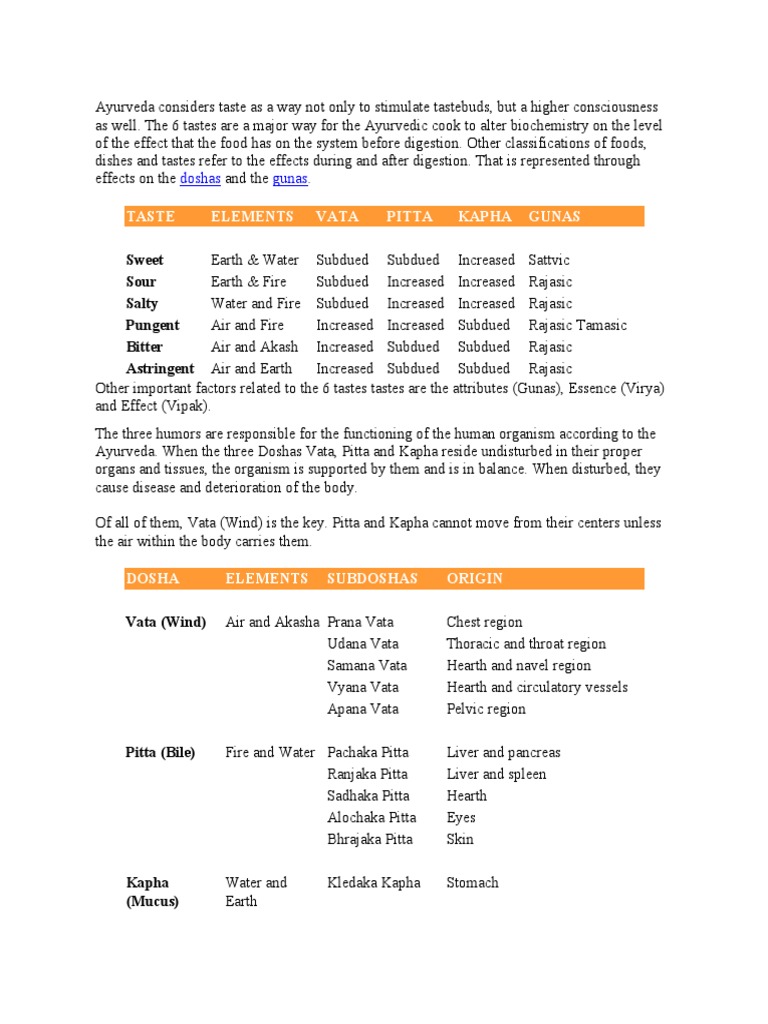 Ayurveda considers taste as a way not only to stimulate tastebuds, but a higher consciousness as well. The 6 tastes are a major way for the Ayurvedic cook to alter biochemistry on the level of the effect that the food has on the system before digestion. Other classifications of foods, dishes and tastes refer to the effects during and after digestion. That is represented through effects on the doshas and the gunas.

| TASTE | ELEMENTS | VATA | PITTA | KAPHA | GUNAS |
|---|---|---|---|---|---|
| Sweet | Earth & Water | Subdued | Subdued | Increased | Sattvic |
| Sour | Earth & Fire | Subdued | Increased | Increased | Rajasic |
| Salty | Water and Fire | Subdued | Increased | Increased | Rajasic |
| Pungent | Air and Fire | Increased | Increased | Subdued | Rajasic Tamasic |
| Bitter | Air and Akash | Increased | Subdued | Subdued | Rajasic |
| Astringent | Air and Earth | Increased | Subdued | Subdued | Rajasic |

Other important factors related to the 6 tastes tastes are the attributes (Gunas), Essence (Virya) and Effect (Vipak).

The three humors are responsible for the functioning of the human organism according to the Ayurveda. When the three Doshas Vata, Pitta and Kapha reside undisturbed in their proper organs and tissues, the organism is supported by them and is in balance. When disturbed, they cause disease and deterioration of the body.

Of all of them, Vata (Wind) is the key. Pitta and Kapha cannot move from their centers unless the air within the body carries them.

| DOSHA | ELEMENTS | SUBDOSHAS | ORIGIN |
|---|---|---|---|
| Vata (Wind) | Air and Akasha | Prana Vata | Chest region |
| | | Udana Vata | Thoracic and throat region |
| | | Samana Vata | Hearth and navel region |
| | | Vyana Vata | Hearth and circulatory vessels |
| | | Apana Vata | Pelvic region |
| Pitta (Bile) | Fire and Water | Pachaka Pitta | Liver and pancreas |
| | | Ranjaka Pitta | Liver and spleen |
| | | Sadhaka Pitta | Hearth |
| | | Alochaka Pitta | Eyes |
| | | Bhrajaka Pitta | Skin |
| Kapha (Mucus) | Water and Earth | Kledaka Kapha | Stomach |